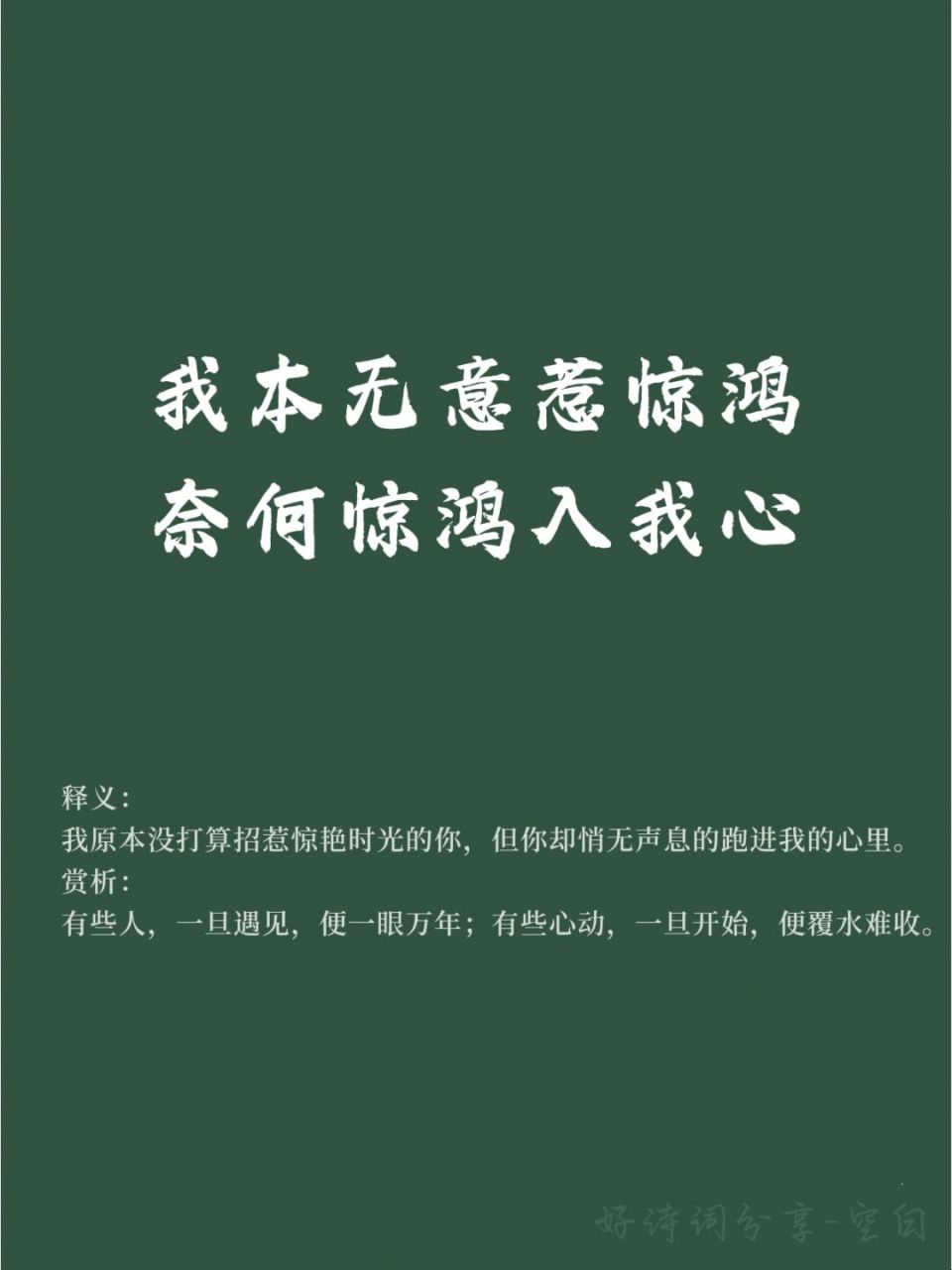 我本无意惹惊鸿
奈何惊鸿入我心

释义：
我原本没打算招惹惊艳时光的你，但你却悄无声息的跑进我的心里。
赏析：
有些人，一旦遇见，便一眼万年；有些心动，一旦开始，便覆水难收。

好诗词分享-空白